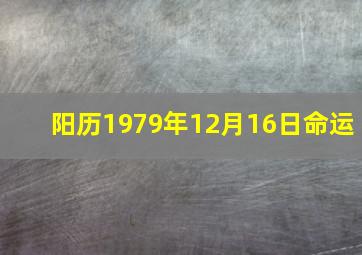 阳历1979年12月16日命运